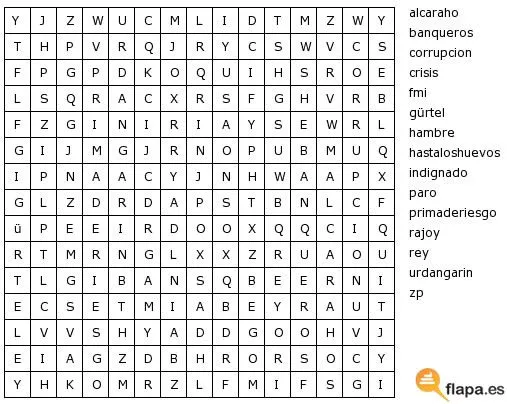 | Y | J | Z | W | U | C | M | L | I | D | T | M | Z | W | Y |
|---|---|---|---|---|---|---|---|---|---|---|---|---|---|---|
| T | H | P | V | R | Q | J | R | Y | C | S | W | V | C | S |
| F | P | G | P | D | K | O | Q | U | I | H | S | R | O | E |
| L | S | Q | R | A | C | X | R | S | F | G | H | V | R | B |
| F | Z | G | I | N | I | R | I | A | Y | S | E | W | R | L |
| G | I | J | M | G | J | R | N | O | P | U | B | M | U | Q |
| I | P | N | A | A | C | Y | J | N | H | W | A | A | P | X |
| G | L | Z | D | R | D | A | P | S | T | B | N | L | C | F |
| ü | P | E | E | I | R | D | O | O | X | Q | Q | C | I | Q |
| R | T | M | R | N | G | L | X | X | Z | R | U | A | O | U |
| T | L | G | I | B | A | N | S | Q | B | E | E | R | N | I |
| E | C | S | E | T | M | I | A | B | E | Y | R | A | U | T |
| L | V | V | S | H | Y | A | D | D | G | O | O | H | V | J |
| E | I | A | G | Z | D | B | H | R | O | R | S | O | C | Y |
| Y | H | K | O | M | R | Z | L | F | M | I | F | S | G | I |

alcaraho
banqueros
corrupcion
crisis
fmi
gürtel
hambre
hastaloshuevos
indignado
paro
primaderiesgo
rajoy
rey
urdangarin
zp

flapa.es